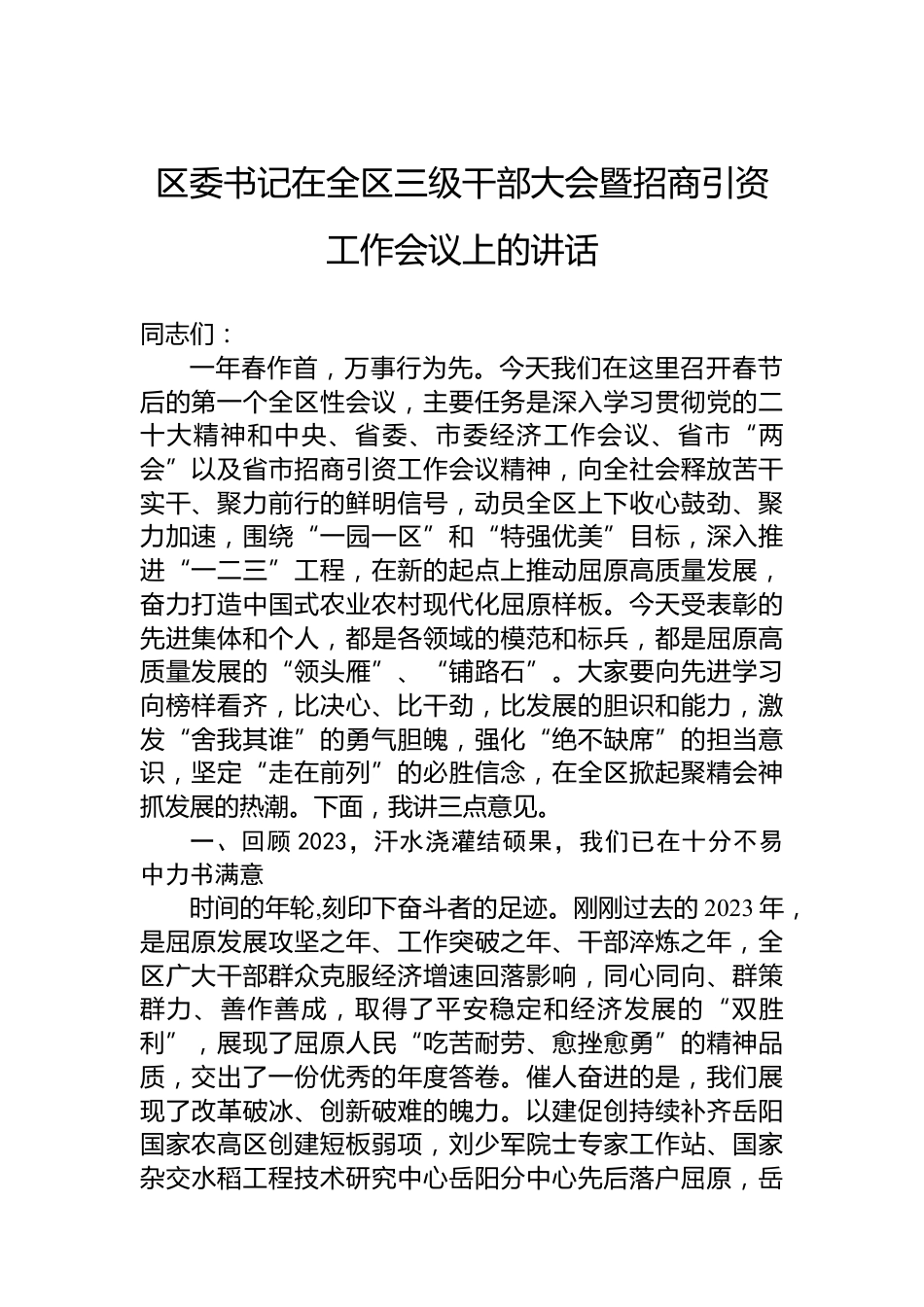 区委书记在全区三级干部大会暨招商引资工作会议上的讲话

同志们：

一年春作首，万事行为先。今天我们在这里召开春节后的第一个全区性会议，主要任务是深入学习贯彻党的二十大精神和中央、省委、市委经济工作会议、省市“两会”以及省市招商引资工作会议精神，向全社会释放苦干实干、聚力前行的鲜明信号，动员全区上下收心鼓劲、聚力加速，围绕“一园一区”和“特强优美”目标，深入推进“一二三”工程，在新的起点上推动屈原高质量发展，奋力打造中国式农业农村现代化屈原样板。今天受表彰的先进集体和个人，都是各领域的模范和标兵，都是屈原高质量发展的“领头雁”、“铺路石”。大家要向先进学习向榜样看齐，比决心、比干劲，比发展的胆识和能力，激发“舍我其谁”的勇气胆魄，强化“绝不缺席”的担当意识，坚定“走在前列”的必胜信念，在全区掀起聚精会神抓发展的热潮。下面，我讲三点意见。

一、回顾2023，汗水浇灌结硕果，我们已在十分不易中力书满意

时间的年轮,刻印下奋斗者的足迹。刚刚过去的2023年，是屈原发展攻坚之年、工作突破之年、干部淬炼之年，全区广大干部群众克服经济增速回落影响，同心同向、群策群力、善作善成，取得了平安稳定和经济发展的“双胜利”，展现了屈原人民“吃苦耐劳、愈挫愈勇”的精神品质，交出了一份优秀的年度答卷。催人奋进的是，我们展现了改革破冰、创新破难的魄力。以建促创持续补齐岳阳国家农高区创建短板弱项，刘少军院士专家工作站、国家杂交水稻工程技术研究中心岳阳分中心先后落户屈原，岳